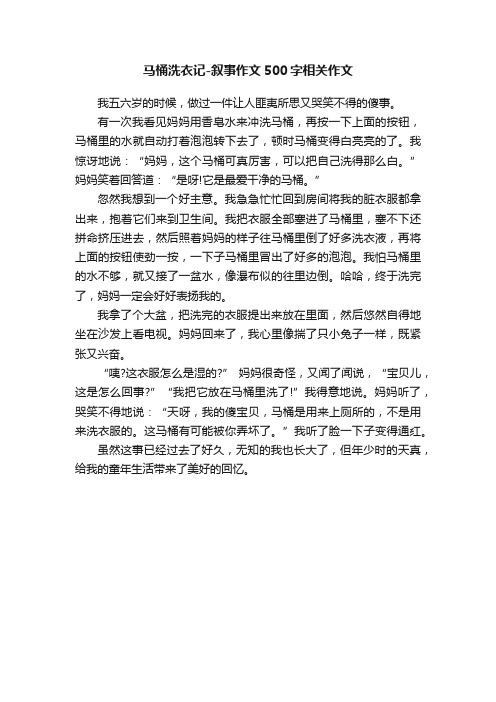 马桶洗衣记-叙事作文500字相关作文

我五六岁的时候，做过一件让人匪夷所思又哭笑不得的傻事。

有一次我看见妈妈用香皂水来冲洗马桶，再按一下上面的按钮，马桶里的水就自动打着泡泡转下去了，顿时马桶变得白亮亮的了。我惊讶地说：“妈妈，这个马桶可真厉害，可以把自己洗得那么白。”妈妈笑着回答道：“是呀!它是最爱干净的马桶。”

忽然我想到一个好主意。我急急忙忙回到房间将我的脏衣服都拿出来，抱着它们来到卫生间。我把衣服全部塞进了马桶里，塞不下还拼命挤压进去，然后照着妈妈的样子往马桶里倒了好多洗衣液，再将上面的按钮使劲一按，一下子马桶里冒出了好多的泡泡。我怕马桶里的水不够，就又接了一盆水，像瀑布似的往里边倒。哈哈，终于洗完了，妈妈一定会好好表扬我的。

我拿了个大盆，把洗完的衣服提出来放在里面，然后悠然自得地坐在沙发上看电视。妈妈回来了，我心里像揣了只小兔子一样，既紧张又兴奋。

“咦?这衣服怎么是湿的?” 妈妈很奇怪，又闻了闻说，“宝贝儿，这是怎么回事?” “我把它放在马桶里洗了!”我得意地说。妈妈听了，哭笑不得地说：“天呀，我的傻宝贝，马桶是用来上厕所的，不是用来洗衣服的。这马桶有可能被你弄坏了。”我听了脸一下子变得通红。

虽然这事已经过去了好久，无知的我也长大了，但年少时的天真，给我的童年生活带来了美好的回忆。